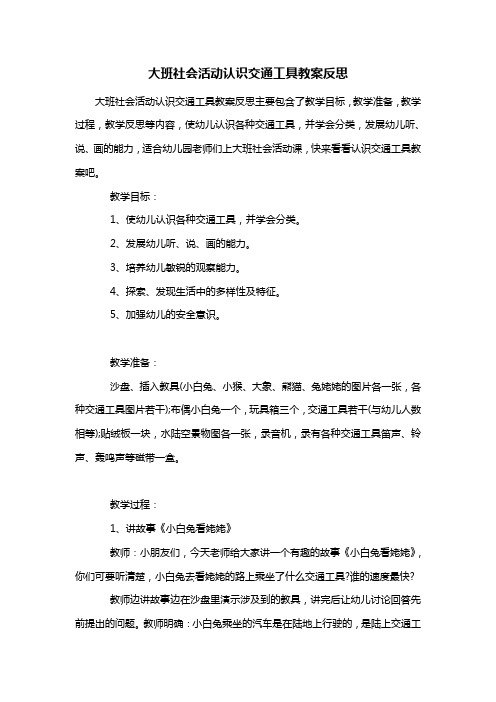 大班社会活动认识交通工具教案反思

大班社会活动认识交通工具教案反思主要包含了教学目标，教学准备，教学过程，教学反思等内容，使幼儿认识各种交通工具，并学会分类，发展幼儿听、说、画的能力，适合幼儿园老师们上大班社会活动课，快来看看认识交通工具教案吧。

教学目标：

1、使幼儿认识各种交通工具，并学会分类。

2、发展幼儿听、说、画的能力。

3、培养幼儿敏锐的观察能力。

4、探索、发现生活中的多样性及特征。

5、加强幼儿的安全意识。

教学准备：

沙盘、插入教具(小白兔、小猴、大象、熊猫、兔姥姥的图片各一张，各种交通工具图片若干);布偶小白兔一个，玩具箱三个，交通工具若干(与幼儿人数相等);贴绒板一块，水陆空景物图各一张，录音机，录有各种交通工具笛声、铃声、轰鸣声等磁带一盒。

教学过程：

1、讲故事《小白兔看姥姥》

教师：小朋友们，今天老师给大家讲一个有趣的故事《小白兔看姥姥》，你们可要听清楚，小白兔去看姥姥的路上乘坐了什么交通工具?谁的速度最快?

教师边讲故事边在沙盘里演示涉及到的教具，讲完后让幼儿讨论回答先前提出的问题。教师明确：小白兔乘坐的汽车是在陆地上行驶的，是陆上交通工